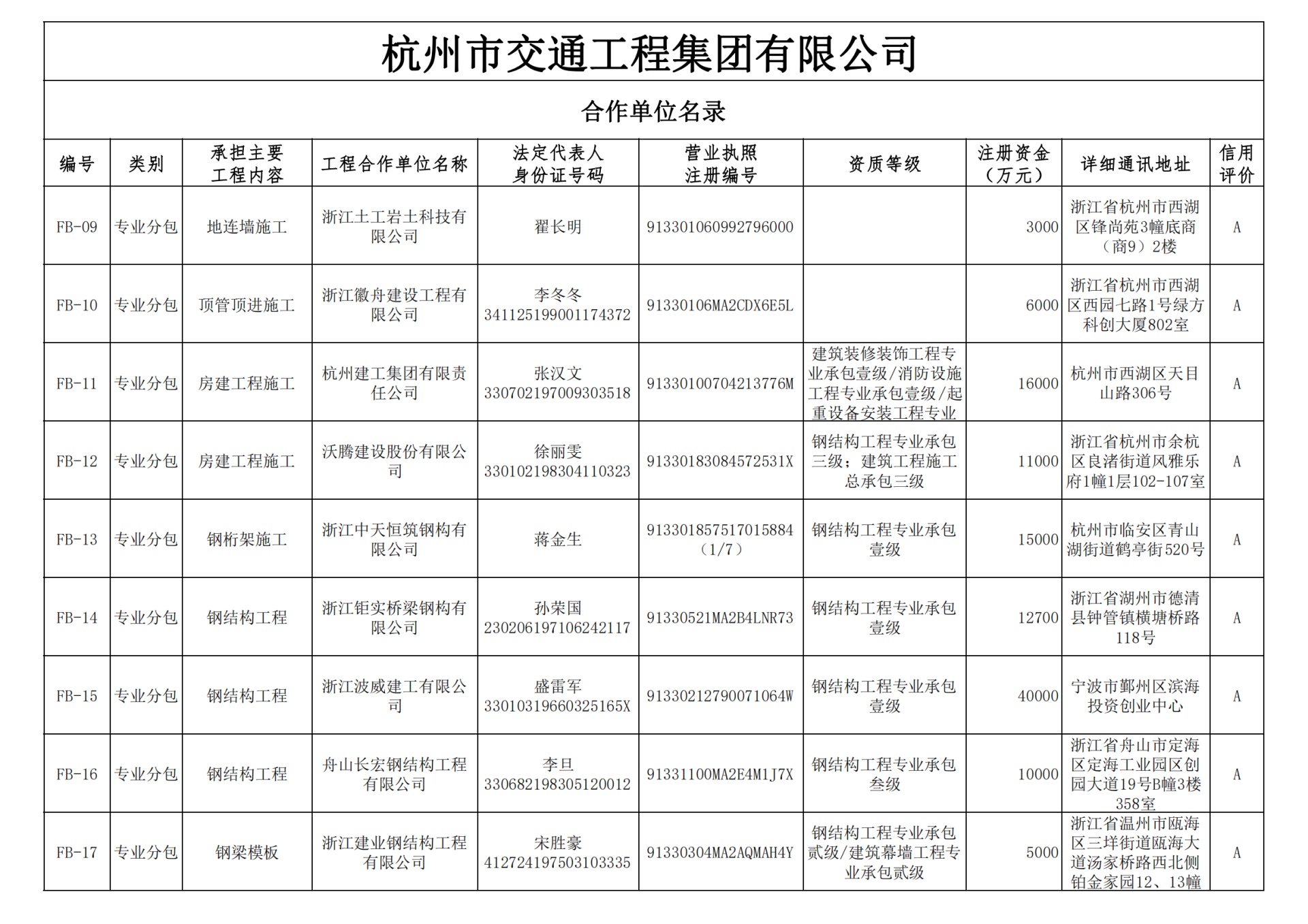 杭州市交通工程集团有限公司

合作单位名录

| 编号 | 类别 | 承担主要工程内容 | 工程合作单位名称 | 法定代表人身份证号码 | 营业执照注册编号 | 资质等级 | 注册资金（万元） | 详细通讯地址 | 信用评价 |
|---|---|---|---|---|---|---|---|---|---|
| FB-09 | 专业分包 | 地连墙施工 | 浙江土工岩土科技有限公司 | 翟长明 | 913301060992796000 | | 3000 | 浙江省杭州市西湖区锋尚苑3幢底商（商9）2楼 | A |
| FB-10 | 专业分包 | 顶管顶进施工 | 浙江徽舟建设工程有限公司 | 李冬冬 341125199001174372 | 91330106MA2CDX6E5L | | 6000 | 浙江省杭州市西湖区西园七路1号绿方科创大厦802室 | A |
| FB-11 | 专业分包 | 房建工程施工 | 杭州建工集团有限责任公司 | 张汉文 330702197009303518 | 91330100704213776M | 建筑装修装饰工程专业承包壹级/消防设施工程专业承包壹级/起重设备安装工程专业 | 16000 | 杭州市西湖区天目山路306号 | A |
| FB-12 | 专业分包 | 房建工程施工 | 沃腾建设股份有限公司 | 徐丽雯 330102198304110323 | 91330183084572531X | 钢结构工程专业承包三级；建筑工程施工总承包三级 | 11000 | 浙江省杭州市余杭区良渚街道风雅乐府1幢1层102-107室 | A |
| FB-13 | 专业分包 | 钢桁架施工 | 浙江中天恒筑钢构有限公司 | 蒋金生 | 913301857517015884（1/7） | 钢结构工程专业承包壹级 | 15000 | 杭州市临安区青山湖街道鹤亭街520号 | A |
| FB-14 | 专业分包 | 钢结构工程 | 浙江钜实桥梁钢构有限公司 | 孙荣国 230206197106242117 | 91330521MA2B4LNR73 | 钢结构工程专业承包壹级 | 12700 | 浙江省湖州市德清县钟管镇横塘桥路118号 | A |
| FB-15 | 专业分包 | 钢结构工程 | 浙江波威建工有限公司 | 盛雷军 33010319660325165X | 91330212790071064W | 钢结构工程专业承包壹级 | 40000 | 宁波市鄞州区滨海投资创业中心 | A |
| FB-16 | 专业分包 | 钢结构工程 | 舟山长宏钢结构工程有限公司 | 李旦 330682198305120012 | 91331100MA2E4M1J7X | 钢结构工程专业承包叁级 | 10000 | 浙江省舟山市定海区定海工业园区创园大道19号B幢3楼358室 | A |
| FB-17 | 专业分包 | 钢梁模板 | 浙江建业钢结构工程有限公司 | 宋胜豪 412724197503103335 | 91330304MA2AQMAH4Y | 钢结构工程专业承包贰级/建筑幕墙工程专业承包贰级 | 5000 | 浙江省温州市瓯海区三垟街道瓯海大道汤家桥路西北侧铂金家园12、13幢 | A |